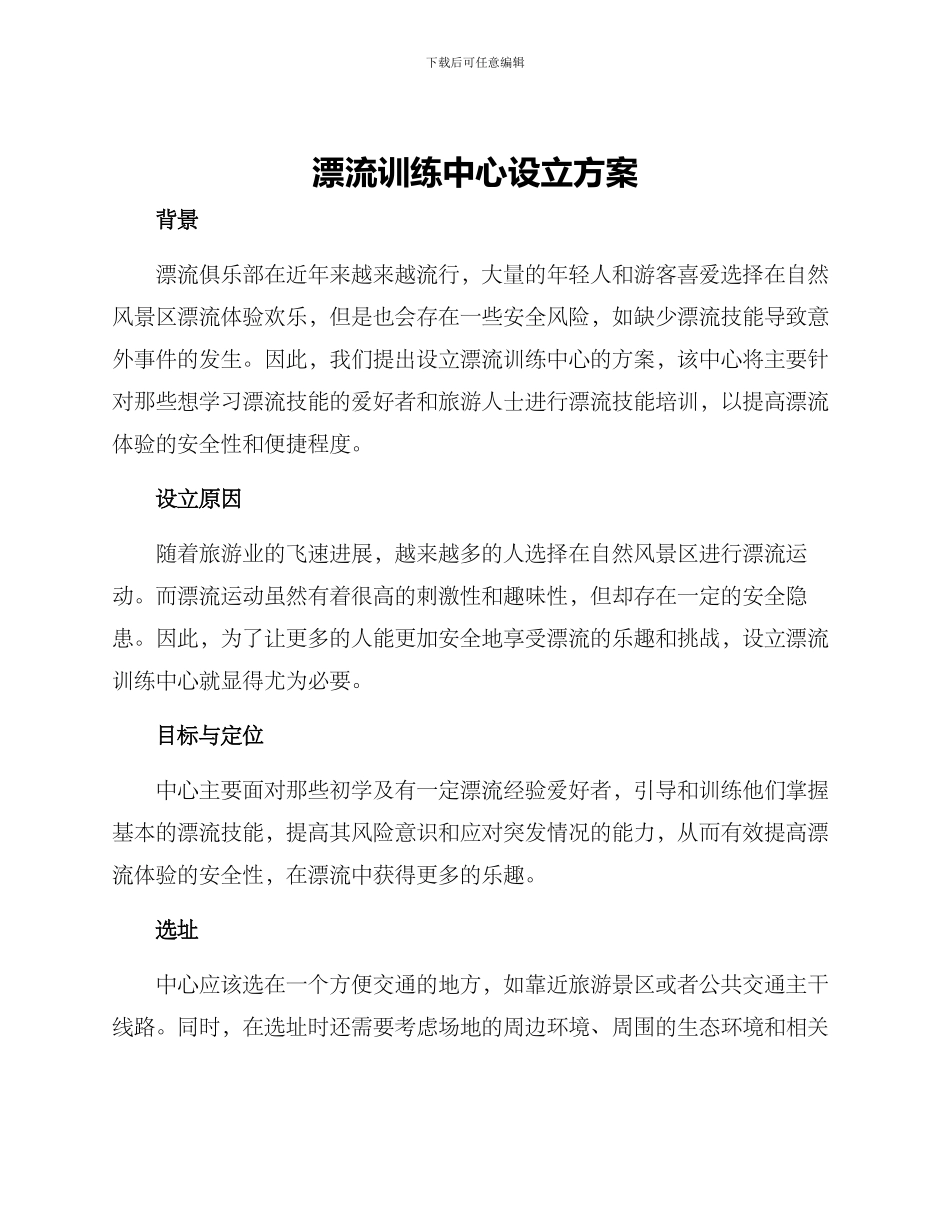 下载后可任意编辑

漂流训练中心设立方案

背景

漂流俱乐部在近年来越来越流行，大量的年轻人和游客喜爱选择在自然风景区漂流体验欢乐，但是也会存在一些安全风险，如缺少漂流技能导致意外事件的发生。因此，我们提出设立漂流训练中心的方案，该中心将主要针对那些想学习漂流技能的爱好者和旅游人士进行漂流技能培训，以提高漂流体验的安全性和便捷程度。

设立原因

随着旅游业的飞速进展，越来越多的人选择在自然风景区进行漂流运动。而漂流运动虽然有着很高的刺激性和趣味性，但却存在一定的安全隐患。因此，为了让更多的人能更加安全地享受漂流的乐趣和挑战，设立漂流训练中心就显得尤为必要。

目标与定位

中心主要面对那些初学及有一定漂流经验爱好者，引导和训练他们掌握基本的漂流技能，提高其风险意识和应对突发情况的能力，从而有效提高漂流体验的安全性，在漂流中获得更多的乐趣。

选址

中心应该选在一个方便交通的地方，如靠近旅游景区或者公共交通主干线路。同时，在选址时还需要考虑场地的周边环境、周围的生态环境和相关